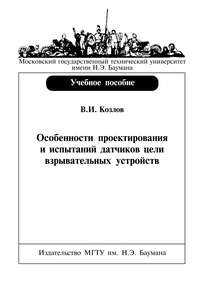 Московский государственный технический университет имени Н.Э. Баумана

Учебное пособие

В.И. Козлов

Особенности проектирования и испытаний датчиков цели взрывательных устройств

Издательство МГТУ им. Н.Э. Баумана